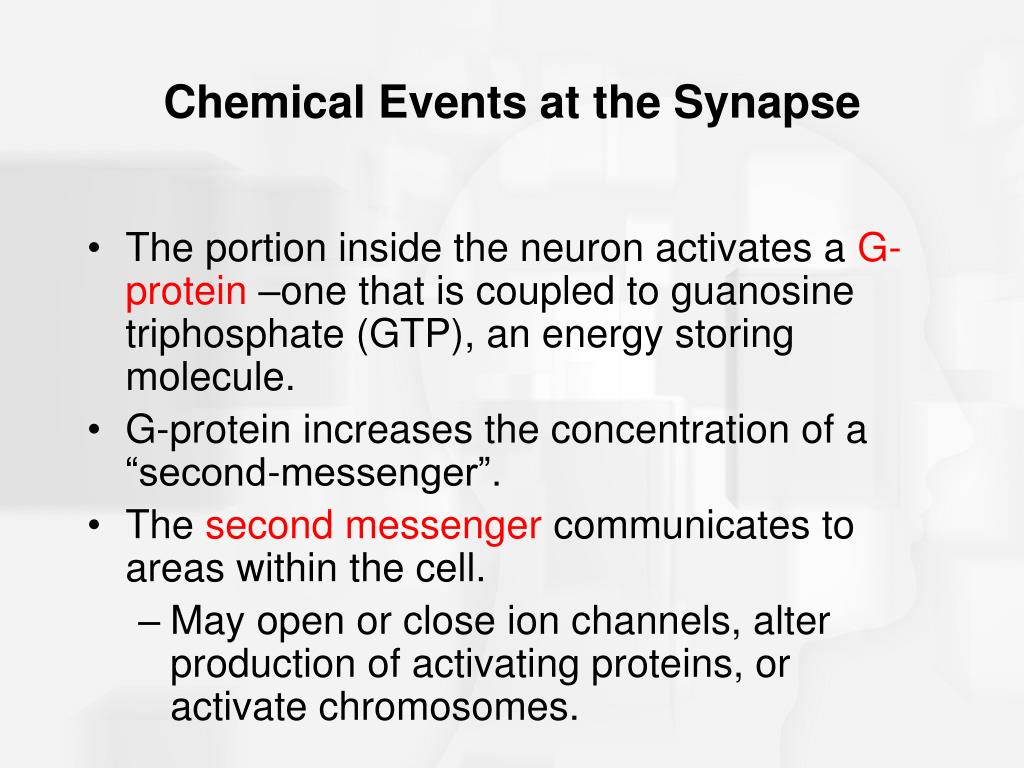 Chemical Events at the Synapse

• The portion inside the neuron activates a G-protein –one that is coupled to guanosine triphosphate (GTP), an energy storing molecule.
• G-protein increases the concentration of a “second-messenger”.
• The second messenger communicates to areas within the cell.
– May open or close ion channels, alter production of activating proteins, or activate chromosomes.